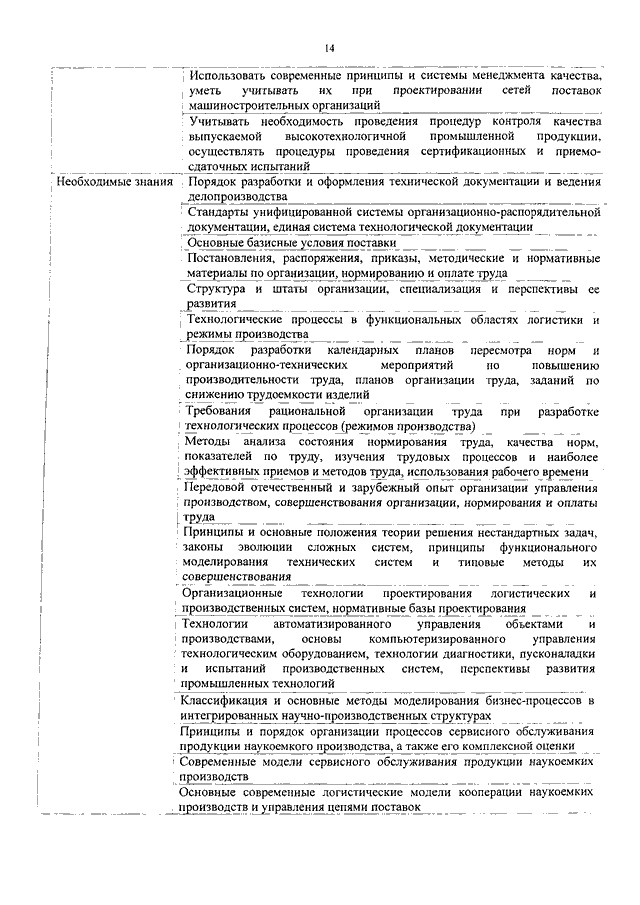 14

| | |
|---|---|
| | Использовать современные принципы и системы менеджмента качества, уметь учитывать их при проектировании сетей поставок машиностроительных организаций |
| | Учитывать необходимость проведения процедур контроля качества выпускаемой высокотехнологичной промышленной продукции, осуществлять процедуры проведения сертификационных и приемо-сдаточных испытаний |
| Необходимые знания | Порядок разработки и оформления технической документации и ведения делопроизводства |
| | Стандарты унифицированной системы организационно-распорядительной документации, единая система технологической документации |
| | Основные базисные условия поставки |
| | Постановления, распоряжения, приказы, методические и нормативные материалы по организации, нормированию и оплате труда |
| | Структура и штаты организации, специализация и перспективы ее развития |
| | Технологические процессы в функциональных областях логистики и режимы производства |
| | Порядок разработки календарных планов пересмотра норм и организационно-технических мероприятий по повышению производительности труда, планов организации труда, заданий по снижению трудоемкости изделий |
| | Требования рациональной организации труда при разработке технологических процессов (режимов производства) |
| | Методы анализа состояния нормирования труда, качества норм, показателей по труду, изучения трудовых процессов и наиболее эффективных приемов и методов труда, использования рабочего времени |
| | Передовой отечественный и зарубежный опыт организации управления производством, совершенствования организации, нормирования и оплаты труда |
| | Принципы и основные положения теории решения нестандартных задач, законы эволюции сложных систем, принципы функционального моделирования технических систем и типовые методы их совершенствования |
| | Организационные технологии проектирования логистических и производственных систем, нормативные базы проектирования |
| | Технологии автоматизированного управления объектами и производствами, основы компьютеризированного управления технологическим оборудованием, технологии диагностики, пусконаладки и испытаний производственных систем, перспективы развития промышленных технологий |
| | Классификация и основные методы моделирования бизнес-процессов в интегрированных научно-производственных структурах |
| | Принципы и порядок организации процессов сервисного обслуживания продукции наукоемкого производства, а также его комплексной оценки |
| | Современные модели сервисного обслуживания продукции наукоемких производств |
| | Основные современные логистические модели кооперации наукоемких производств и управления цепями поставок |